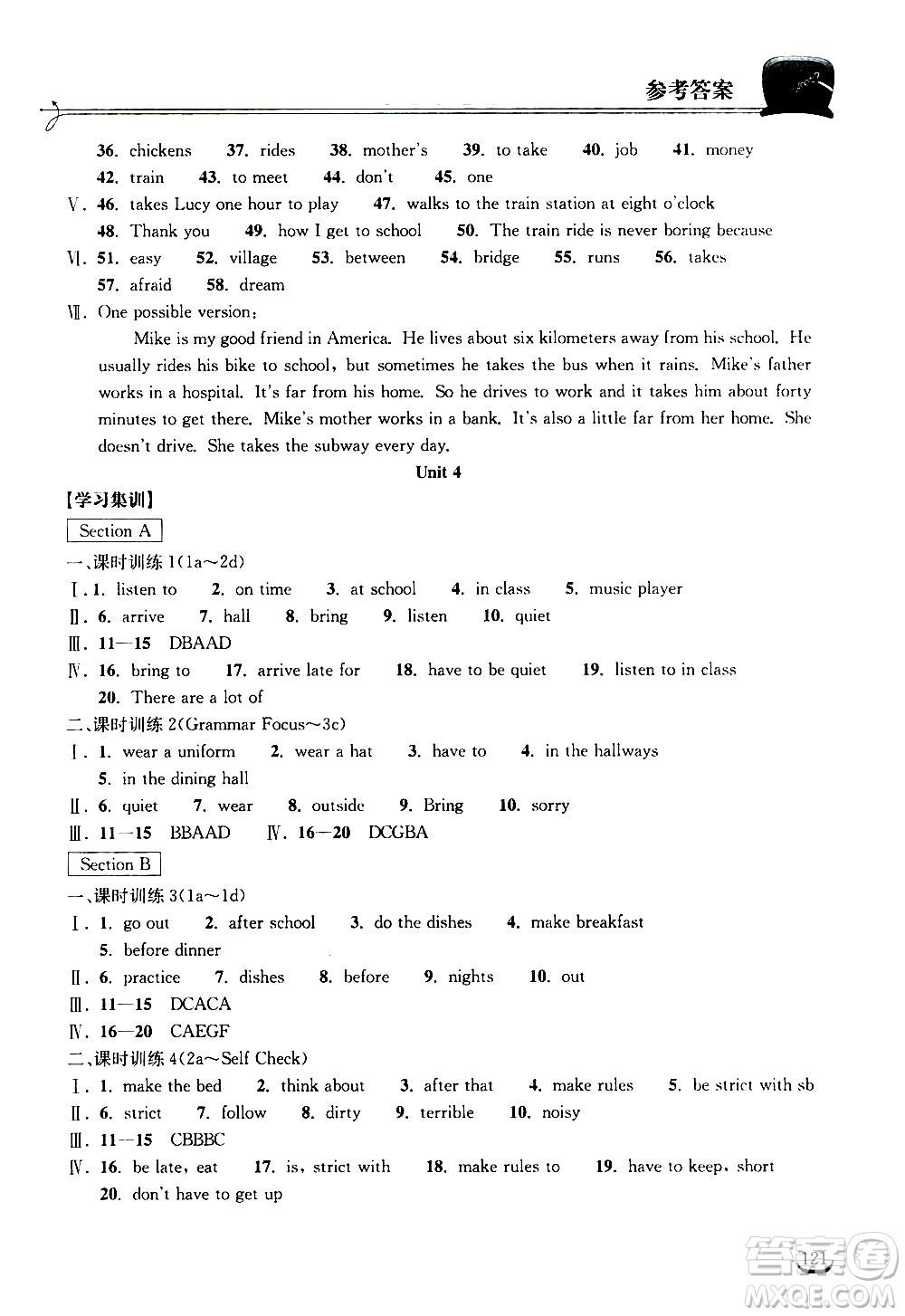 参考答案

36. chickens 37. rides 38. mother's 39. to take 40. job 41. money
42. train 43. to meet 44. don't 45. one
Ⅴ. 46. takes Lucy one hour to play 47. walks to the train station at eight o'clock
48. Thank you 49. how I get to school 50. The train ride is never boring because
Ⅵ. 51. easy 52. village 53. between 54. bridge 55. runs 56. takes
57. afraid 58. dream
Ⅶ. One possible version:

Mike is my good friend in America. He lives about six kilometers away from his school. He usually rides his bike to school, but sometimes he takes the bus when it rains. Mike's father works in a hospital. It's far from his home. So he drives to work and it takes him about forty minutes to get there. Mike's mother works in a bank. It's also a little far from her home. She doesn't drive. She takes the subway every day.

Unit 4

【学习集训】

Section A

一、课时训练 1(1a～2d)
Ⅰ. 1. listen to 2. on time 3. at school 4. in class 5. music player
Ⅱ. 6. arrive 7. hall 8. bring 9. listen 10. quiet
Ⅲ. 11—15 DBAAD
Ⅳ. 16. bring to 17. arrive late for 18. have to be quiet 19. listen to in class
20. There are a lot of
二、课时训练 2(Grammar Focus～3c)
Ⅰ. 1. wear a uniform 2. wear a hat 3. have to 4. in the hallways
5. in the dining hall
Ⅱ. 6. quiet 7. wear 8. outside 9. Bring 10. sorry
Ⅲ. 11—15 BBAAD Ⅳ. 16—20 DCGBA

Section B

一、课时训练 3(1a～1d)
Ⅰ. 1. go out 2. after school 3. do the dishes 4. make breakfast
5. before dinner
Ⅱ. 6. practice 7. dishes 8. before 9. nights 10. out
Ⅲ. 11—15 DCACA
Ⅳ. 16—20 CAEGF
二、课时训练 4(2a～Self Check)
Ⅰ. 1. make the bed 2. think about 3. after that 4. make rules 5. be strict with sb
Ⅱ. 6. strict 7. follow 8. dirty 9. terrible 10. noisy
Ⅲ. 11—15 CBBBC
Ⅳ. 16. be late, eat 17. is, strict with 18. make rules to 19. have to keep, short
20. don't have to get up

121

答案圈 MXQE.COM